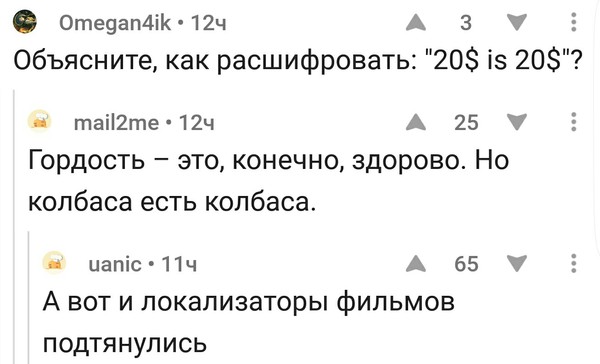 Omegan4ik • 12ч
3

Объясните, как расшифровать: "20$ is 20$"?

mail2me • 12ч
25

Гордость – это, конечно, здорово. Но колбаса есть колбаса.

uanic • 11ч
65

А вот и локализаторы фильмов подтянулись